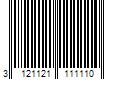 3 121121 111110